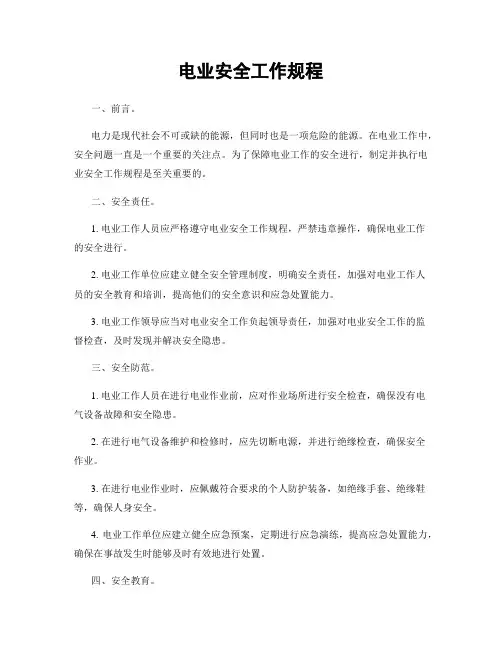 电业安全工作规程

一、前言。

电力是现代社会不可或缺的能源，但同时也是一项危险的能源。在电业工作中，安全问题一直是一个重要的关注点。为了保障电业工作的安全进行，制定并执行电业安全工作规程是至关重要的。

二、安全责任。

1. 电业工作人员应严格遵守电业安全工作规程，严禁违章操作，确保电业工作的安全进行。

2. 电业工作单位应建立健全安全管理制度，明确安全责任，加强对电业工作人员的安全教育和培训，提高他们的安全意识和应急处置能力。

3. 电业工作领导应当对电业安全工作负起领导责任，加强对电业安全工作的监督检查，及时发现并解决安全隐患。

三、安全防范。

1. 电业工作人员在进行电业作业前，应对作业场所进行安全检查，确保没有电气设备故障和安全隐患。

2. 在进行电气设备维护和检修时，应先切断电源，并进行绝缘检查，确保安全作业。

3. 在进行电业作业时，应佩戴符合要求的个人防护装备，如绝缘手套、绝缘鞋等，确保人身安全。

4. 电业工作单位应建立健全应急预案，定期进行应急演练，提高应急处置能力，确保在事故发生时能够及时有效地进行处置。

四、安全教育。